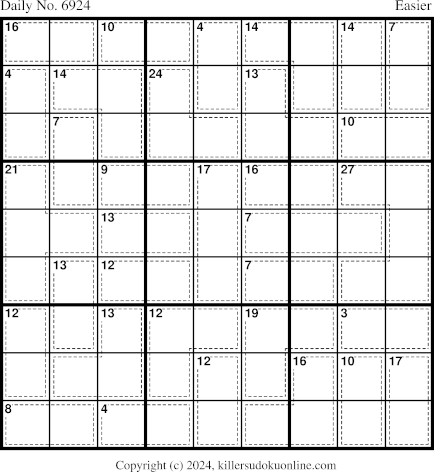 Daily No. 6924 Easier

| 16 | | 10 | | 4 | 14 | | 14 | 7 |
|---|---|---|---|---|---|---|---|---|
| 4 | 14 | | 24 | | 13 | | | |
| | 7 | | | | | | 10 | |
| 21 | | 9 | | 17 | 16 | | 27 | |
| | | 13 | | | 7 | | | |
| | 13 | 12 | | | 7 | | | |
| 12 | | 13 | 12 | | 19 | | 3 | |
| | | | | 12 | | 16 | 10 | 17 |
| 8 | | 4 | | | | | | |

Copyright (c) 2024, killersudokuonline.com